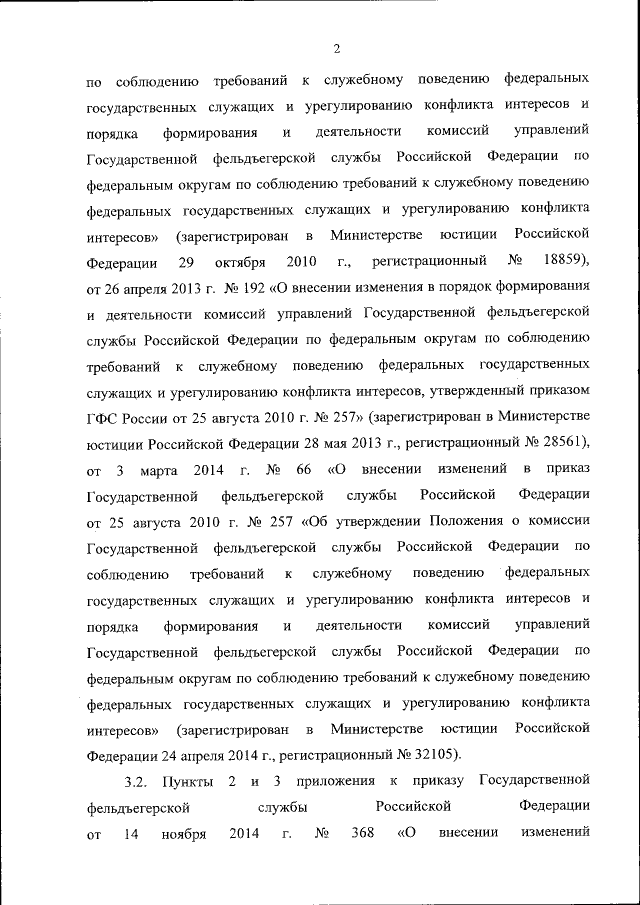 2

по соблюдению требований к служебному поведению федеральных государственных служащих и урегулированию конфликта интересов и порядка формирования и деятельности комиссий управлений Государственной фельдъегерской службы Российской Федерации по федеральным округам по соблюдению требований к служебному поведению федеральных государственных служащих и урегулированию конфликта интересов» (зарегистрирован в Министерстве юстиции Российской Федерации 29 октября 2010 г., регистрационный № 18859), от 26 апреля 2013 г. № 192 «О внесении изменения в порядок формирования и деятельности комиссий управлений Государственной фельдъегерской службы Российской Федерации по федеральным округам по соблюдению требований к служебному поведению федеральных государственных служащих и урегулированию конфликта интересов, утвержденный приказом ГФС России от 25 августа 2010 г. № 257» (зарегистрирован в Министерстве юстиции Российской Федерации 28 мая 2013 г., регистрационный № 28561), от 3 марта 2014 г. № 66 «О внесении изменений в приказ Государственной фельдъегерской службы Российской Федерации от 25 августа 2010 г. № 257 «Об утверждении Положения о комиссии Государственной фельдъегерской службы Российской Федерации по соблюдению требований к служебному поведению федеральных государственных служащих и урегулированию конфликта интересов и порядка формирования и деятельности комиссий управлений Государственной фельдъегерской службы Российской Федерации по федеральным округам по соблюдению требований к служебному поведению федеральных государственных служащих и урегулированию конфликта интересов» (зарегистрирован в Министерстве юстиции Российской Федерации 24 апреля 2014 г., регистрационный № 32105).

3.2. Пункты 2 и 3 приложения к приказу Государственной фельдъегерской службы Российской Федерации от 14 ноября 2014 г. № 368 «О внесении изменений